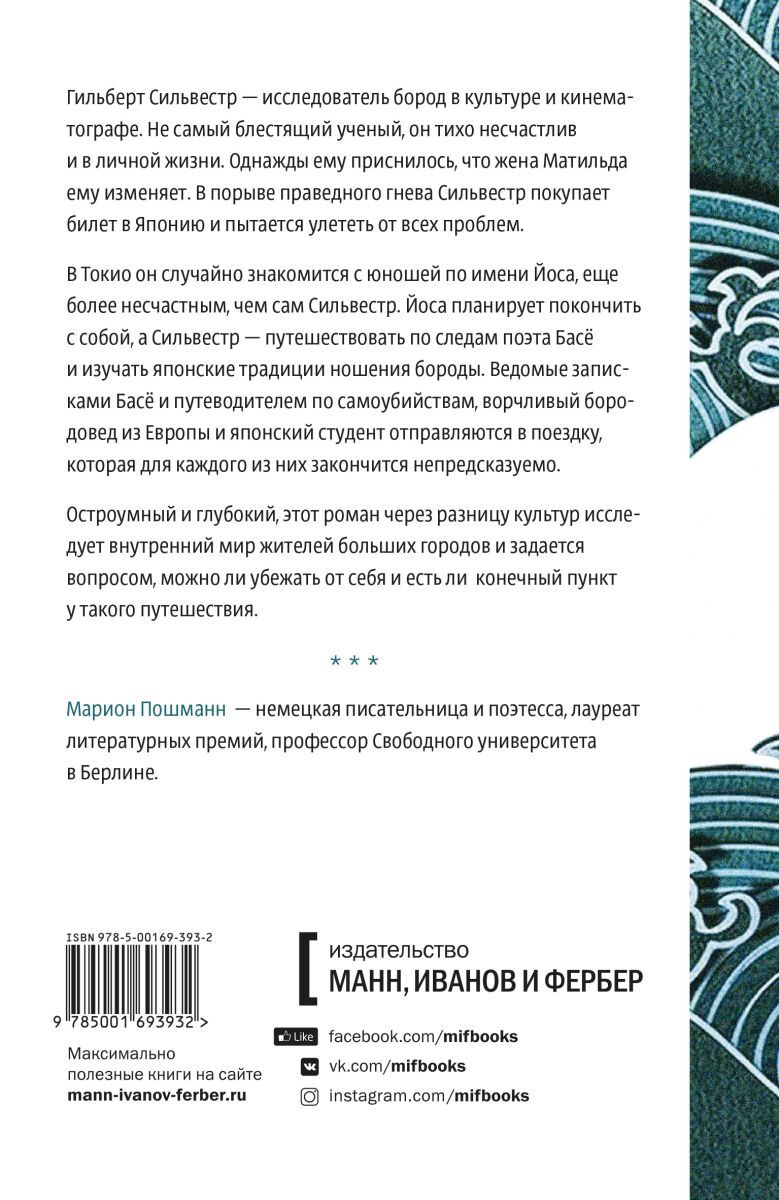 Гильберт Сильвестр — исследователь бород в культуре и кинематографе. Не самый блестящий ученый, он тихо несчастлив и в личной жизни. Однажды ему приснилось, что жена Матильда ему изменяет. В порыве праведного гнева Сильвестр покупает билет в Японию и пытается улететь от всех проблем.

В Токио он случайно знакомится с юношей по имени Йоса, еще более несчастным, чем сам Сильвестр. Йоса планирует покончить с собой, а Сильвестр — путешествовать по следам поэта Басё и изучать японские традиции ношения бороды. Ведомые записками Басё и путеводителем по самоубийствам, ворчливый бородовед из Европы и японский студент отправляются в поездку, которая для каждого из них закончится непредсказуемо.

Остроумный и глубокий, этот роман через разницу культур исследует внутренний мир жителей больших городов и задается вопросом, можно ли убежать от себя и есть ли конечный пункт у такого путешествия.

* * *

Марион Пошманн — немецкая писательница и поэтесса, лауреат литературных премий, профессор Свободного университета в Берлине.

ISBN 978-5-00169-393-2

9 785001 693932 >

Максимально полезные книги на сайте mann-ivanov-ferber.ru

издательство
МАНН, ИВАНОВ И ФЕРБЕР

Like facebook.com/mifbooks
vk.com/mifbooks
instagram.com/mifbooks